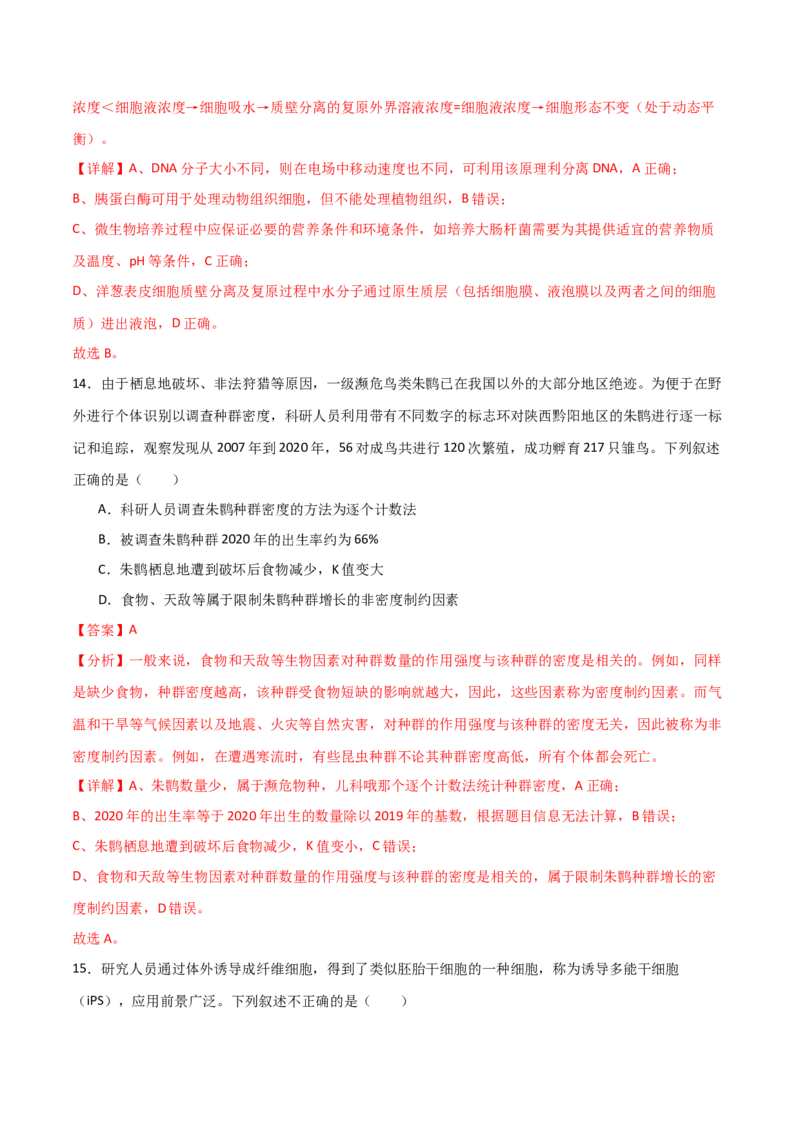 浓度＜细胞液浓度→细胞吸水→质壁分离的复原外界溶液浓度=细胞液浓度→细胞形态不变（处于动态平衡）。

【详解】A、DNA 分子大小不同，则在电场中移动速度也不同，可利用该原理利分离 DNA，A 正确；

B、胰蛋白酶可用于处理动物组织细胞，但不能处理植物组织，B 错误；

C、微生物培养过程中应保证必要的营养条件和环境条件，如培养大肠杆菌需要为其提供适宜的营养物质及温度、pH 等条件，C 正确；

D、洋葱表皮细胞质壁分离及复原过程中水分子通过原生质层（包括细胞膜、液泡膜以及两者之间的细胞质）进出液泡，D 正确。

故选 B。

14．由于栖息地破坏、非法狩猎等原因，一级濒危鸟类朱鹮已在我国以外的大部分地区绝迹。为便于在野外进行个体识别以调查种群密度，科研人员利用带有不同数字的标志环对陕西黔阳地区的朱鹮进行逐一标记和追踪，观察发现从 2007 年到 2020 年，56 对成鸟共进行 120 次繁殖，成功孵育 217 只雏鸟。下列叙述正确的是（　　）

A．科研人员调查朱鹮种群密度的方法为逐个计数法

B．被调查朱鹮种群 2020 年的出生率约为 66%

C．朱鹮栖息地遭到破坏后食物减少，K 值变大

D．食物、天敌等属于限制朱鹮种群增长的非密度制约因素

【答案】A

【分析】一般来说，食物和天敌等生物因素对种群数量的作用强度与该种群的密度是相关的。例如，同样是缺少食物，种群密度越高，该种群受食物短缺的影响就越大，因此，这些因素称为密度制约因素。而气温和干旱等气候因素以及地震、火灾等自然灾害，对种群的作用强度与该种群的密度无关，因此被称为非密度制约因素。例如，在遭遇寒流时，有些昆虫种群不论其种群密度高低，所有个体都会死亡。

【详解】A、朱鹮数量少，属于濒危物种，儿科哦那个逐个计数法统计种群密度，A 正确；

B、2020 年的出生率等于 2020 年出生的数量除以 2019 年的基数，根据题目信息无法计算，B 错误；

C、朱鹮栖息地遭到破坏后食物减少，K 值变小，C 错误；

D、食物和天敌等生物因素对种群数量的作用强度与该种群的密度是相关的，属于限制朱鹮种群增长的密度制约因素，D 错误。

故选 A。

15．研究人员通过体外诱导成纤维细胞，得到了类似胚胎干细胞的一种细胞，称为诱导多能干细胞（iPS），应用前景广泛。下列叙述不正确的是（　　）